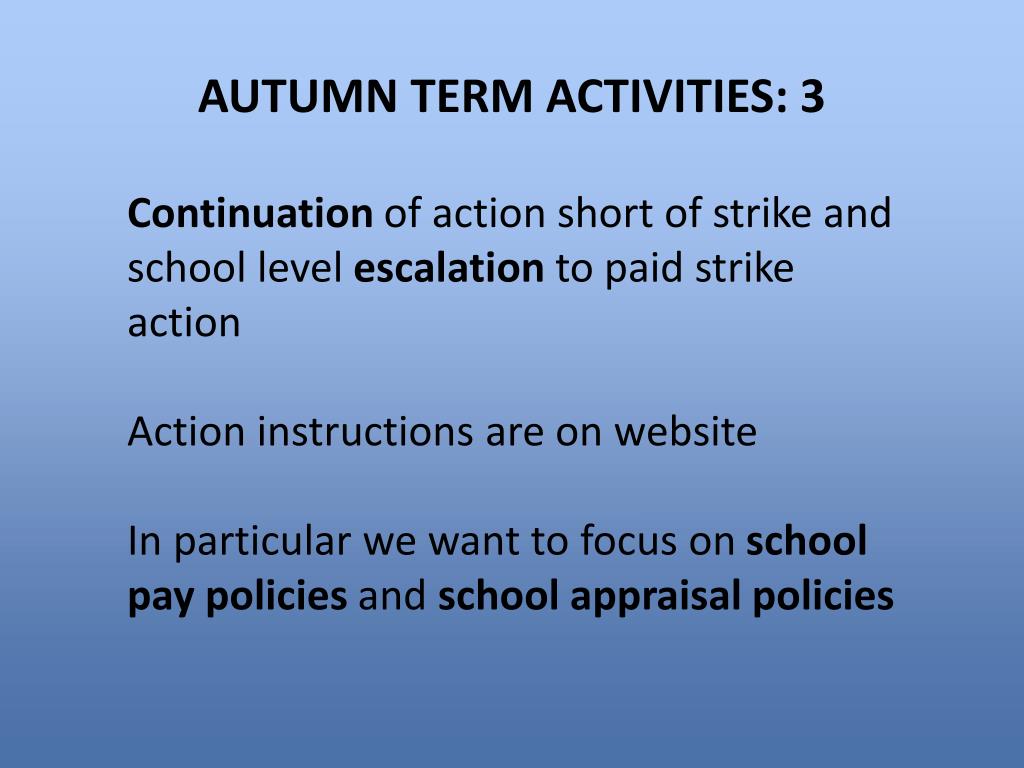 AUTUMN TERM ACTIVITIES: 3

Continuation of action short of strike and school level escalation to paid strike action

Action instructions are on website

In particular we want to focus on school pay policies and school appraisal policies